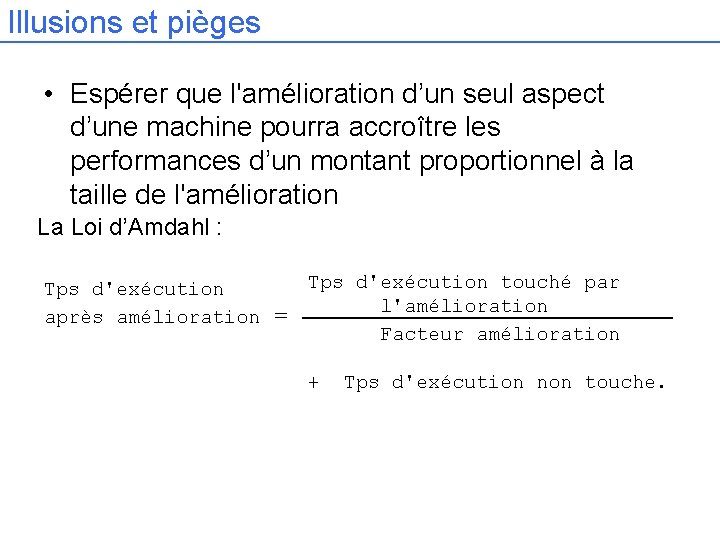 Illusions et pièges

• Espérer que l'amélioration d'un seul aspect d'une machine pourra accroître les performances d'un montant proportionnel à la taille de l'amélioration

La Loi d'Amdahl :

$\text{Tps d'exécution après amélioration} = \frac{\text{Tps d'exécution touché par l'amélioration}}{\text{Facteur amélioration}} + \text{Tps d'exécution non touche.}$